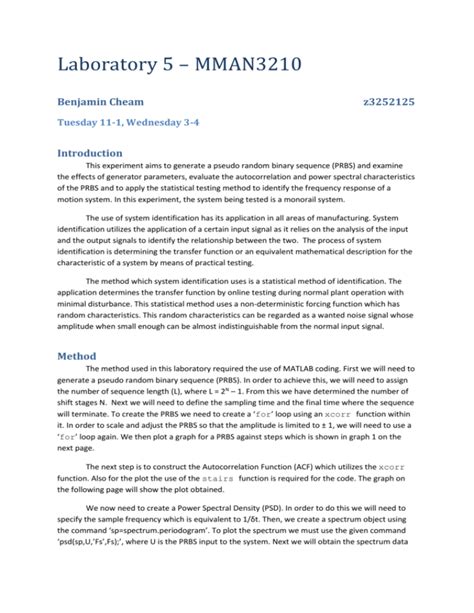 Laboratory 5 – MMAN3210

Benjamin Cheam z3252125

Tuesday 11-1, Wednesday 3-4

Introduction

This experiment aims to generate a pseudo random binary sequence (PRBS) and examine the effects of generator parameters, evaluate the autocorrelation and power spectral characteristics of the PRBS and to apply the statistical testing method to identify the frequency response of a motion system. In this experiment, the system being tested is a monorail system.

The use of system identification has its application in all areas of manufacturing. System identification utilizes the application of a certain input signal as it relies on the analysis of the input and the output signals to identify the relationship between the two. The process of system identification is determining the transfer function or an equivalent mathematical description for the characteristic of a system by means of practical testing.

The method which system identification uses is a statistical method of identification. The application determines the transfer function by online testing during normal plant operation with minimal disturbance. This statistical method uses a non-deterministic forcing function which has random characteristics. This random characteristics can be regarded as a wanted noise signal whose amplitude when small enough can be almost indistinguishable from the normal input signal.

Method

The method used in this laboratory required the use of MATLAB coding. First we will need to generate a pseudo random binary sequence (PRBS). In order to achieve this, we will need to assign the number of sequence length (L), where $L = 2^N - 1$. From this we have determined the number of shift stages N. Next we will need to define the sampling time and the final time where the sequence will terminate. To create the PRBS we need to create a 'for' loop using an xcorr function within it. In order to scale and adjust the PRBS so that the amplitude is limited to ± 1, we will need to use a 'for' loop again. We then plot a graph for a PRBS against steps which is shown in graph 1 on the next page.

The next step is to construct the Autocorrelation Function (ACF) which utilizes the xcorr function. Also for the plot the use of the stairs function is required for the code. The graph on the following page will show the plot obtained.

We now need to create a Power Spectral Density (PSD). In order to do this we will need to specify the sample frequency which is equivalent to 1/δt. Then, we create a spectrum object using the command 'sp=spectrum.periodogram'. To plot the spectrum we must use the given command 'psd(sp,U,'Fs',Fs);', where U is the PRBS input to the system. Next we will obtain the spectrum data